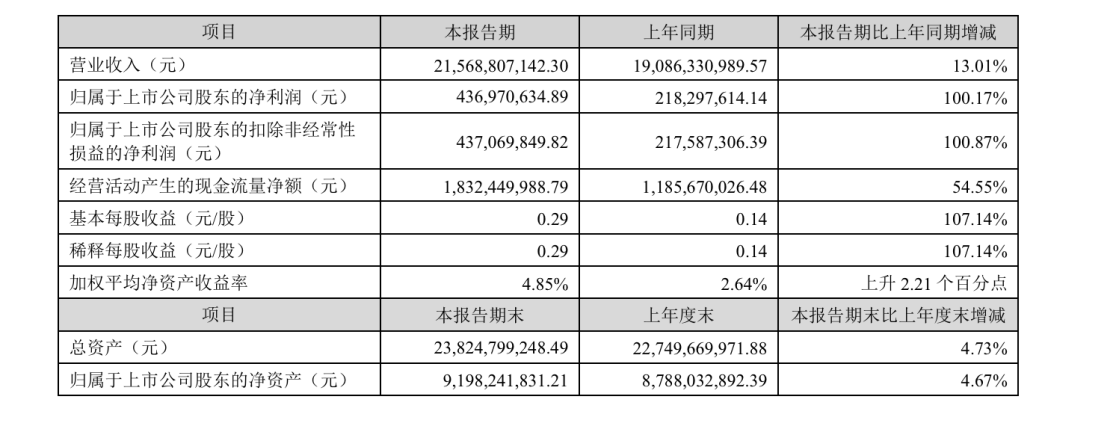 | 项目 | 本报告期 | 上年同期 | 本报告期比上年同期增减 |
|---|---|---|---|
| 营业收入（元） | 21,568,807,142.30 | 19,086,330,989.57 | 13.01% |
| 归属于上市公司股东的净利润（元） | 436,970,634.89 | 218,297,614.14 | 100.17% |
| 归属于上市公司股东的扣除非经常性损益的净利润（元） | 437,069,849.82 | 217,587,306.39 | 100.87% |
| 经营活动产生的现金流量净额（元） | 1,832,449,988.79 | 1,185,670,026.48 | 54.55% |
| 基本每股收益（元/股） | 0.29 | 0.14 | 107.14% |
| 稀释每股收益（元/股） | 0.29 | 0.14 | 107.14% |
| 加权平均净资产收益率 | 4.85% | 2.64% | 上升 2.21 个百分点 |
| 项目 | 本报告期末 | 上年度末 | 本报告期末比上年度末增减 |
| 总资产（元） | 23,824,799,248.49 | 22,749,669,971.88 | 4.73% |
| 归属于上市公司股东的净资产（元） | 9,198,241,831.21 | 8,788,032,892.39 | 4.67% |